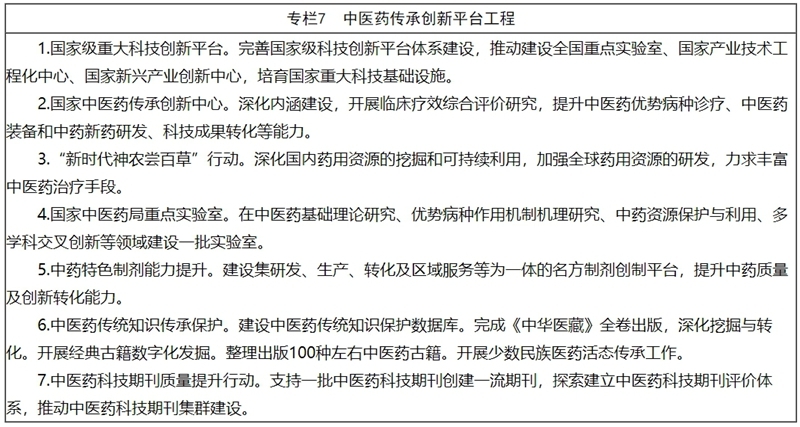 专栏7　中医药传承创新平台工程

1.国家级重大科技创新平台。完善国家级科技创新平台体系建设，推动建设全国重点实验室、国家产业技术工程化中心、国家新兴产业创新中心，培育国家重大科技基础设施。

2.国家中医药传承创新中心。深化内涵建设，开展临床疗效综合评价研究，提升中医药优势病种诊疗、中医药装备和中药新药研发、科技成果转化等能力。

3.“新时代神农尝百草”行动。深化国内药用资源的挖掘和可持续利用，加强全球药用资源的研发，力求丰富中医药治疗手段。

4.国家中医药局重点实验室。在中医药基础理论研究、优势病种作用机制机理研究、中药资源保护与利用、多学科交叉创新等领域建设一批实验室。

5.中药特色制剂能力提升。建设集研发、生产、转化及区域服务等为一体的名方制剂创制平台，提升中药质量及创新转化能力。

6.中医药传统知识传承保护。建设中医药传统知识保护数据库。完成《中华医藏》全卷出版，深化挖掘与转化。开展经典古籍数字化发掘。整理出版100种左右中医药古籍。开展少数民族医药活态传承工作。

7.中医药科技期刊质量提升行动。支持一批中医药科技期刊创建一流期刊，探索建立中医药科技期刊评价体系，推动中医药科技期刊集群建设。